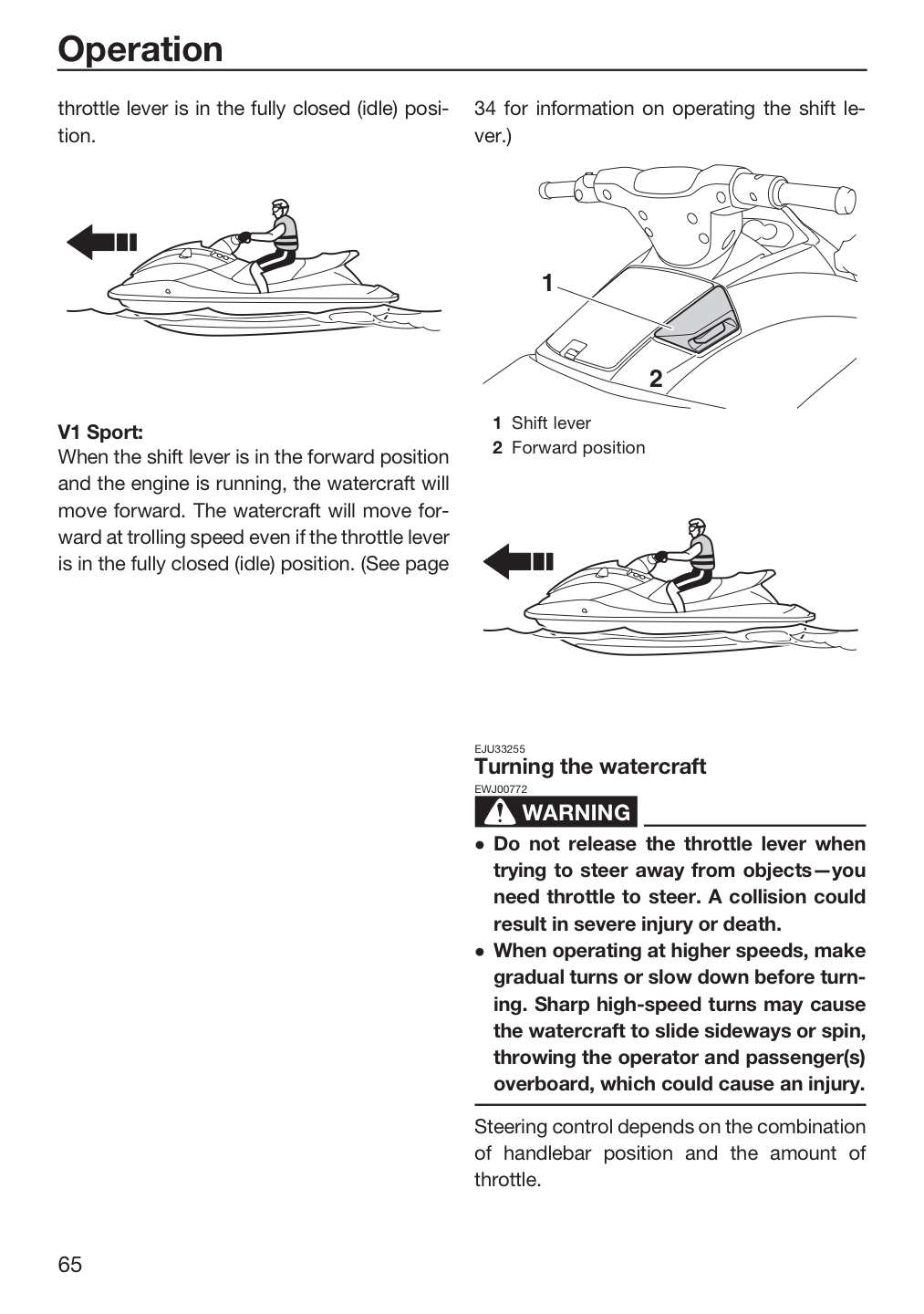 Operation

throttle lever is in the fully closed (idle) position.

V1 Sport:
When the shift lever is in the forward position and the engine is running, the watercraft will move forward. The watercraft will move forward at trolling speed even if the throttle lever is in the fully closed (idle) position. (See page 34 for information on operating the shift lever.)

1

2

1 Shift lever
2 Forward position

EJU33255
Turning the watercraft
EWJ00772
WARNING

• Do not release the throttle lever when trying to steer away from objects—you need throttle to steer. A collision could result in severe injury or death.
• When operating at higher speeds, make gradual turns or slow down before turning. Sharp high-speed turns may cause the watercraft to slide sideways or spin, throwing the operator and passenger(s) overboard, which could cause an injury.

Steering control depends on the combination of handlebar position and the amount of throttle.

65